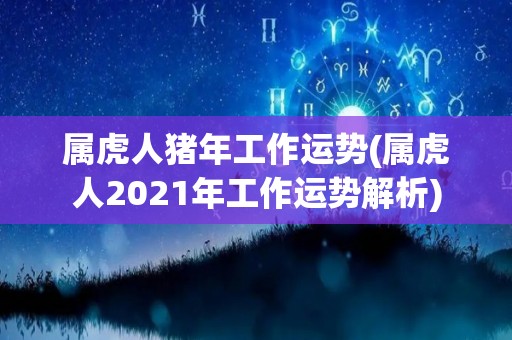 属虎人猪年工作运势(属虎人2021年工作运势解析)